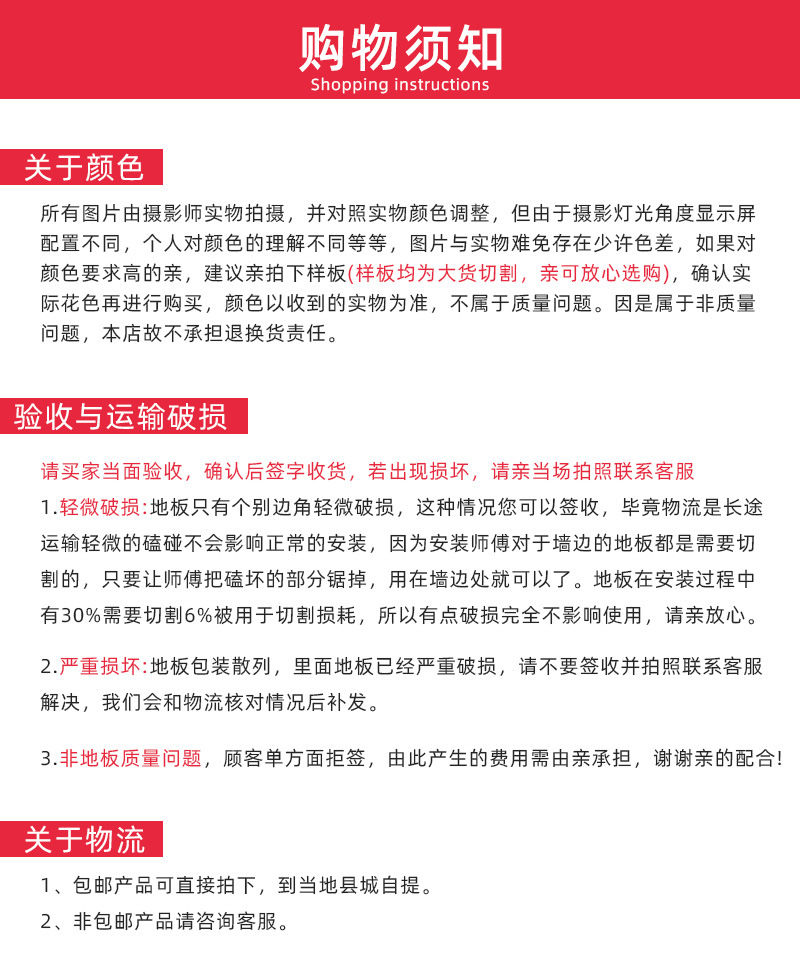 购物须知
Shopping instructions

关于颜色

所有图片由摄影师实物拍摄，并对照实物颜色调整，但由于摄影灯光角度显示屏配置不同，个人对颜色的理解不同等等，图片与实物难免存在少许色差，如果对颜色要求高的亲，建议亲拍下样板(样板均为大货切割，亲可放心选购)，确认实际花色再进行购买，颜色以收到的实物为准，不属于质量问题。因是属于非质量问题，本店故不承担退换货责任。

验收与运输破损

请买家当面验收，确认后签字收货，若出现损坏，请亲当场拍照联系客服

1.轻微破损:地板只有个别边角轻微破损，这种情况您可以签收，毕竟物流是长途运输轻微的磕碰不会影响正常的安装，因为安装师傅对于墙边的地板都是需要切割的，只要让师傅把磕坏的部分锯掉，用在墙边处就可以了。地板在安装过程中有30%需要切割6%被用于切割损耗，所以有点破损完全不影响使用，请亲放心。

2.严重损坏:地板包装散列，里面地板已经严重破损，请不要签收并拍照联系客服解决，我们会和物流核对情况后补发。

3.非地板质量问题，顾客单方面拒签，由此产生的费用需由亲承担，谢谢亲的配合!

关于物流

1、包邮产品可直接拍下，到当地县城自提。

2、非包邮产品请咨询客服。